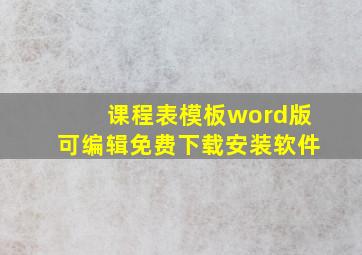 课程表模板word版
可编辑免费下载安装软件